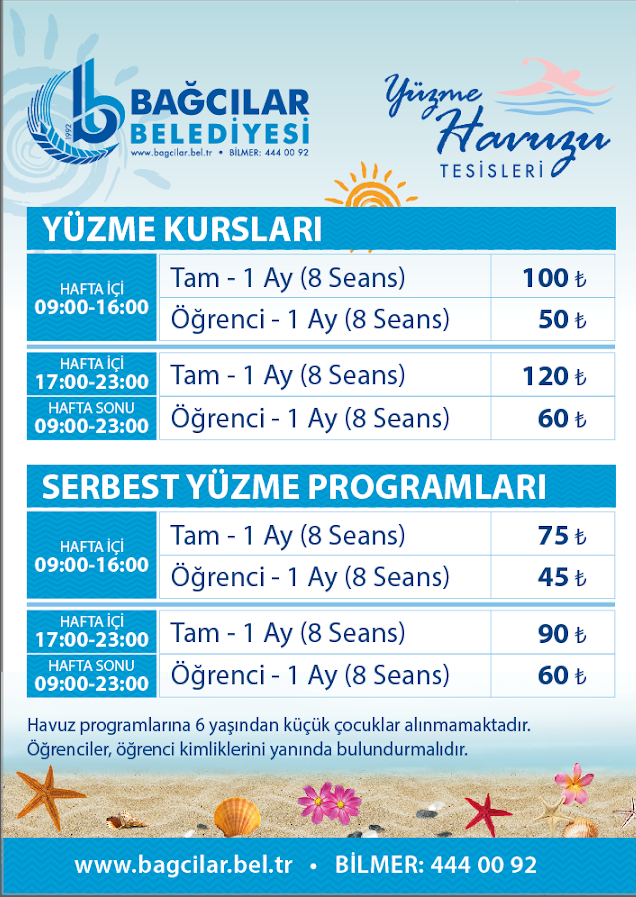 1992
BAĞCILAR BELEDİYESİ
www.bagcilar.bel.tr • BİLMER: 444 00 92

Yüzme Havuzu
TESİSLERİ

YÜZME KURSLARI

| HAFTA İÇİ 09:00-16:00 | Tam - 1 Ay (8 Seans) | 100 ₺ |
|---|---|---|
| | Öğrenci - 1 Ay (8 Seans) | 50 ₺ |
| HAFTA İÇİ 17:00-23:00 | Tam - 1 Ay (8 Seans) | 120 ₺ |
| HAFTA SONU 09:00-23:00 | Öğrenci - 1 Ay (8 Seans) | 60 ₺ |

SERBEST YÜZME PROGRAMLARI

| HAFTA İÇİ 09:00-16:00 | Tam - 1 Ay (8 Seans) | 75 ₺ |
|---|---|---|
| | Öğrenci - 1 Ay (8 Seans) | 45 ₺ |
| HAFTA İÇİ 17:00-23:00 | Tam - 1 Ay (8 Seans) | 90 ₺ |
| HAFTA SONU 09:00-23:00 | Öğrenci - 1 Ay (8 Seans) | 60 ₺ |

Havuz programlarına 6 yaşından küçük çocuklar alınmamaktadır.
Öğrenciler, öğrenci kimliklerini yanında bulundurmalıdır.

www.bagcilar.bel.tr • BİLMER: 444 00 92